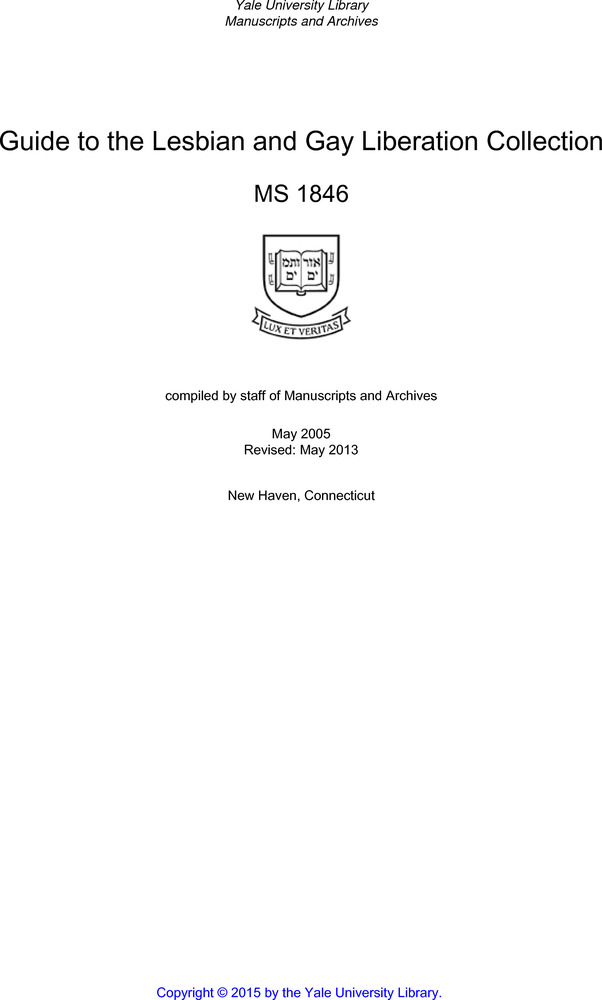 Yale University Library
Manuscripts and Archives

Guide to the Lesbian and Gay Liberation Collection

MS 1846

אורים ותמים

LUX ET VERITAS

compiled by staff of Manuscripts and Archives

May 2005
Revised: May 2013

New Haven, Connecticut

Copyright © 2015 by the Yale University Library.